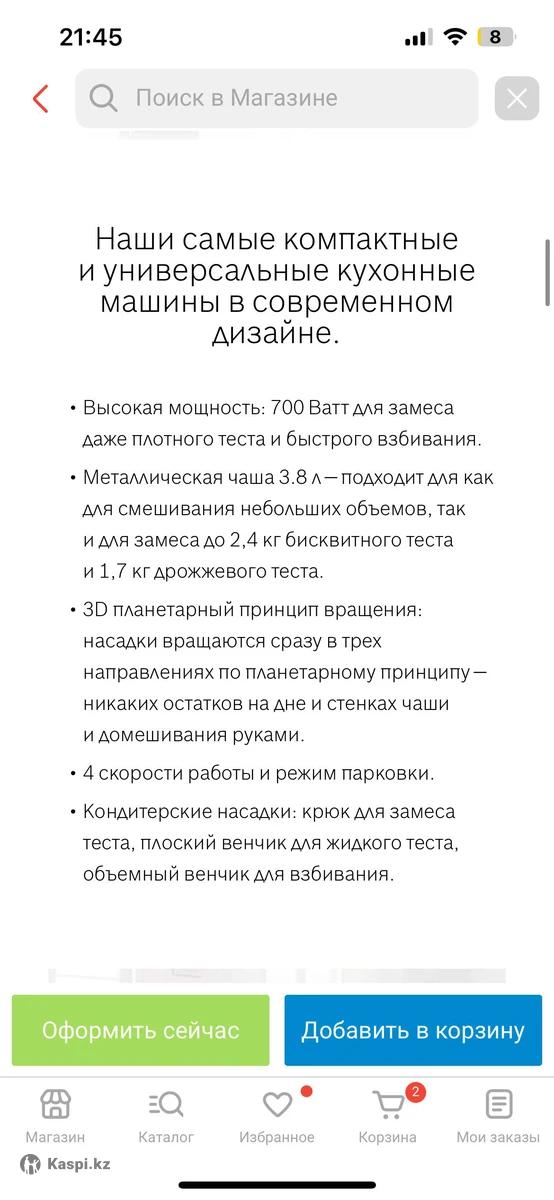 21:45

8

Поиск в Магазине

Наши самые компактные и универсальные кухонные машины в современном дизайне.

• Высокая мощность: 700 Ватт для замеса даже плотного теста и быстрого взбивания.

• Металлическая чаша 3.8 л — подходит для как для смешивания небольших объемов, так и для замеса до 2,4 кг бисквитного теста и 1,7 кг дрожжевого теста.

• 3D планетарный принцип вращения: насадки вращаются сразу в трех направлениях по планетарному принципу — никаких остатков на дне и стенках чаши и домешивания руками.

• 4 скорости работы и режим парковки.

• Кондитерские насадки: крюк для замеса теста, плоский венчик для жидкого теста, объемный венчик для взбивания.

Оформить сейчас

Добавить в корзину

Магазин

Каталог

Избранное

2

Корзина

Мои заказы

Kaspi.kz